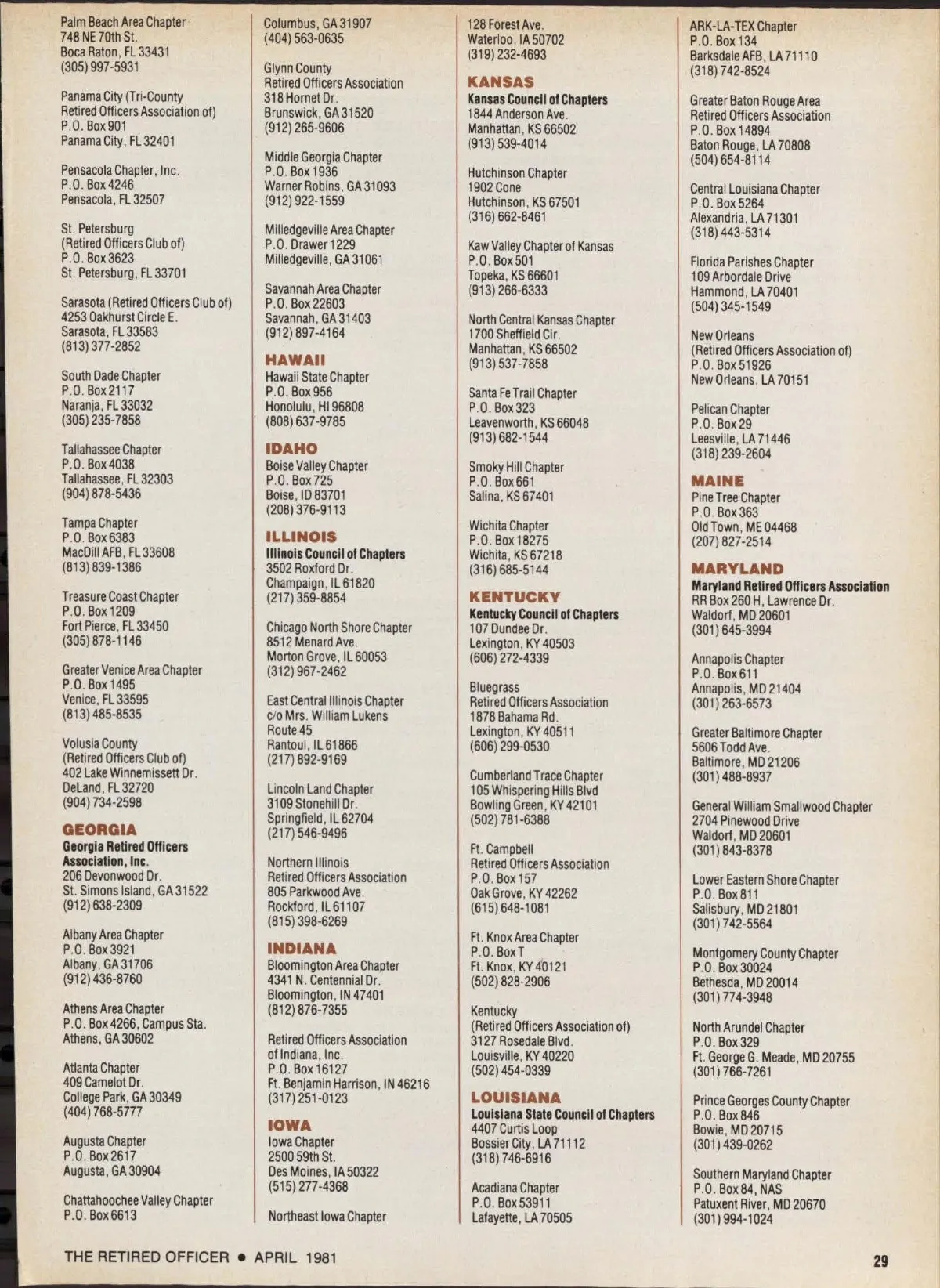 Palm Beach Area Chapter
748 NE 70th St.
Boca Raton, FL 33431
(305) 997-5931

Panama City (Tri-County Retired Officers Association of)
P.O. Box 901
Panama City, FL 32401

Pensacola Chapter, Inc.
P.O. Box 4246
Pensacola, FL 32507

St. Petersburg
(Retired Officers Club of)
P.O. Box 3623
St. Petersburg, FL 33701

Sarasota (Retired Officers Club of)
4253 Oakhurst Circle E.
Sarasota, FL 33583
(813) 377-2852

South Dade Chapter
P.O. Box 2117
Naranja, FL 33032
(305) 235-7858

Tallahassee Chapter
P.O. Box 4038
Tallahassee, FL 32303
(904) 878-5436

Tampa Chapter
P.O. Box 6383
MacDill AFB, FL 33608
(813) 839-1386

Treasure Coast Chapter
P.O. Box 1209
Fort Pierce, FL 33450
(305) 878-1146

Greater Venice Area Chapter
P.O. Box 1495
Venice, FL 33595
(813) 485-8535

Volusia County
(Retired Officers Club of)
402 Lake Winnemissett Dr.
DeLand, FL 32720
(904) 734-2598

GEORGIA
Georgia Retired Officers Association, Inc.
206 Devonwood Dr.
St. Simons Island, GA 31522
(912) 638-2309

Albany Area Chapter
P.O. Box 3921
Albany, GA 31706
(912) 436-8760

Athens Area Chapter
P.O. Box 4266, Campus Sta.
Athens, GA 30602

Atlanta Chapter
409 Camelot Dr.
College Park, GA 30349
(404) 768-5777

Augusta Chapter
P.O. Box 2617
Augusta, GA 30904

Chattahoochee Valley Chapter
P.O. Box 6613
Columbus, GA 31907
(404) 563-0635

Glynn County
Retired Officers Association
318 Hornet Dr.
Brunswick, GA 31520
(912) 265-9606

Middle Georgia Chapter
P.O. Box 1936
Warner Robins, GA 31093
(912) 922-1559

Milledgeville Area Chapter
P.O. Drawer 1229
Milledgeville, GA 31061

Savannah Area Chapter
P.O. Box 22603
Savannah, GA 31403
(912) 897-4164

HAWAII
Hawaii State Chapter
P.O. Box 956
Honolulu, HI 96808
(808) 637-9785

IDAHO
Boise Valley Chapter
P.O. Box 725
Boise, ID 83701
(208) 376-9113

ILLINOIS
Illinois Council of Chapters
3502 Roxford Dr.
Champaign, IL 61820
(217) 359-8854

Chicago North Shore Chapter
8512 Menard Ave.
Morton Grove, IL 60053
(312) 967-2462

East Central Illinois Chapter
c/o Mrs. William Lukens
Route 45
Rantoul, IL 61866
(217) 892-9169

Lincoln Land Chapter
3109 Stonehill Dr.
Springfield, IL 62704
(217) 546-9496

Northern Illinois
Retired Officers Association
805 Parkwood Ave.
Rockford, IL 61107
(815) 398-6269

INDIANA
Bloomington Area Chapter
4341 N. Centennial Dr.
Bloomington, IN 47401
(812) 876-7355

Retired Officers Association of Indiana, Inc.
P.O. Box 16127
Ft. Benjamin Harrison, IN 46216
(317) 251-0123

IOWA
Iowa Chapter
2500 59th St.
Des Moines, IA 50322
(515) 277-4368

Northeast Iowa Chapter
128 Forest Ave.
Waterloo, IA 50702
(319) 232-4693

KANSAS
Kansas Council of Chapters
1844 Anderson Ave.
Manhattan, KS 66502
(913) 539-4014

Hutchinson Chapter
1902 Cone
Hutchinson, KS 67501
(316) 662-8461

Kaw Valley Chapter of Kansas
P.O. Box 501
Topeka, KS 66601
(913) 266-6333

North Central Kansas Chapter
1700 Sheffield Cir.
Manhattan, KS 66502
(913) 537-7858

Santa Fe Trail Chapter
P.O. Box 323
Leavenworth, KS 66048
(913) 682-1544

Smoky Hill Chapter
P.O. Box 661
Salina, KS 67401

Wichita Chapter
P.O. Box 18275
Wichita, KS 67218
(316) 685-5144

KENTUCKY
Kentucky Council of Chapters
107 Dundee Dr.
Lexington, KY 40503
(606) 272-4339

Bluegrass
Retired Officers Association
1878 Bahama Rd.
Lexington, KY 40511
(606) 299-0530

Cumberland Trace Chapter
105 Whispering Hills Blvd
Bowling Green, KY 42101
(502) 781-6388

Ft. Campbell
Retired Officers Association
P.O. Box 157
Oak Grove, KY 42262
(615) 648-1081

Ft. Knox Area Chapter
P.O. Box T
Ft. Knox, KY 40121
(502) 828-2906

Kentucky
(Retired Officers Association of)
3127 Rosedale Blvd.
Louisville, KY 40220
(502) 454-0339

LOUISIANA
Louisiana State Council of Chapters
4407 Curtis Loop
Bossier City, LA 71112
(318) 746-6916

Acadiana Chapter
P.O. Box 53911
Lafayette, LA 70505

ARK-LA-TEX Chapter
P.O. Box 134
Barksdale AFB, LA 71110
(318) 742-8524

Greater Baton Rouge Area
Retired Officers Association
P.O. Box 14894
Baton Rouge, LA 70808
(504) 654-8114

Central Louisiana Chapter
P.O. Box 5264
Alexandria, LA 71301
(318) 443-5314

Florida Parishes Chapter
109 Arbordale Drive
Hammond, LA 70401
(504) 345-1549

New Orleans
(Retired Officers Association of)
P.O. Box 51926
New Orleans, LA 70151

Pelican Chapter
P.O. Box 29
Leesville, LA 71446
(318) 239-2604

MAINE
Pine Tree Chapter
P.O. Box 363
Old Town, ME 04468
(207) 827-2514

MARYLAND
Maryland Retired Officers Association
RR Box 260 H, Lawrence Dr.
Waldorf, MD 20601
(301) 645-3994

Annapolis Chapter
P.O. Box 611
Annapolis, MD 21404
(301) 263-6573

Greater Baltimore Chapter
5606 Todd Ave.
Baltimore, MD 21206
(301) 488-8937

General William Smallwood Chapter
2704 Pinewood Drive
Waldorf, MD 20601
(301) 843-8378

Lower Eastern Shore Chapter
P.O. Box 811
Salisbury, MD 21801
(301) 742-5564

Montgomery County Chapter
P.O. Box 30024
Bethesda, MD 20014
(301) 774-3948

North Arundel Chapter
P.O. Box 329
Ft. George G. Meade, MD 20755
(301) 766-7261

Prince Georges County Chapter
P.O. Box 846
Bowie, MD 20715
(301) 439-0262

Southern Maryland Chapter
P.O. Box 84, NAS
Patuxent River, MD 20670
(301) 994-1024

THE RETIRED OFFICER • APRIL 1981

29